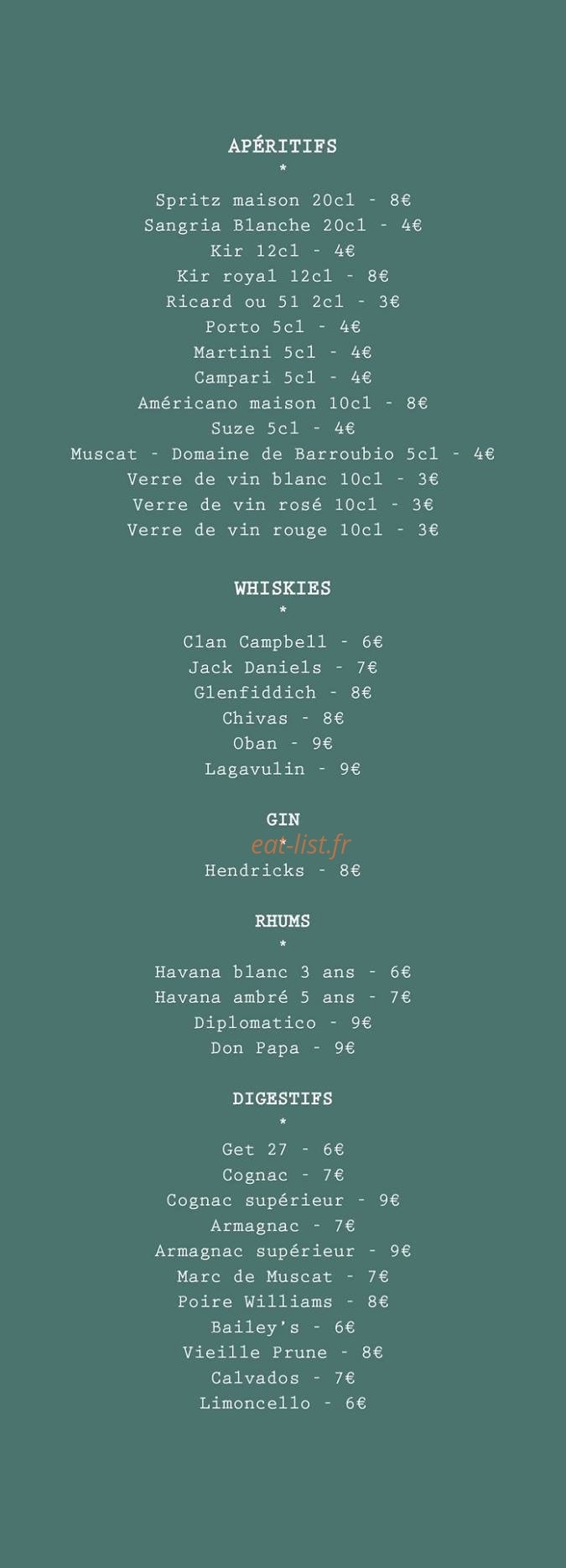 APÉRITIFS
*
Spritz maison 20cl - 8€
Sangria Blanche 20cl - 4€
Kir 12cl - 4€
Kir royal 12cl - 8€
Ricard ou 51 2cl - 3€
Porto 5cl - 4€
Martini 5cl - 4€
Campari 5cl - 4€
Américano maison 10cl - 8€
Suze 5cl - 4€
Muscat - Domaine de Barroubio 5cl - 4€
Verre de vin blanc 10cl - 3€
Verre de vin rosé 10cl - 3€
Verre de vin rouge 10cl - 3€

WHISKIES
*
Clan Campbell - 6€
Jack Daniels - 7€
Glenfiddich - 8€
Chivas - 8€
Oban - 9€
Lagavulin - 9€

GIN
*
eat-list.fr
Hendricks - 8€

RHUMS
*
Havana blanc 3 ans - 6€
Havana ambré 5 ans - 7€
Diplomatico - 9€
Don Papa - 9€

DIGESTIFS
*
Get 27 - 6€
Cognac - 7€
Cognac supérieur - 9€
Armagnac - 7€
Armagnac supérieur - 9€
Marc de Muscat - 7€
Poire Williams - 8€
Bailey's - 6€
Vieille Prune - 8€
Calvados - 7€
Limoncello - 6€